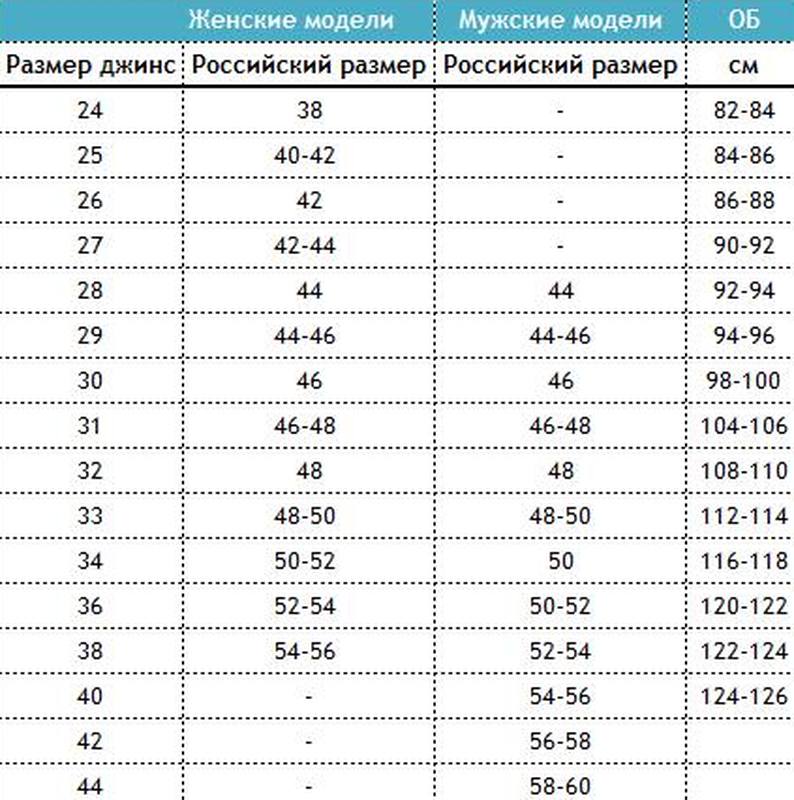 |  | Женские модели | Мужские модели | ОБ |
|---|---|---|---|
| Размер джинс | Российский размер | Российский размер | см |
| 24 | 38 | - | 82-84 |
| 25 | 40-42 | - | 84-86 |
| 26 | 42 | - | 86-88 |
| 27 | 42-44 | - | 90-92 |
| 28 | 44 | 44 | 92-94 |
| 29 | 44-46 | 44-46 | 94-96 |
| 30 | 46 | 46 | 98-100 |
| 31 | 46-48 | 46-48 | 104-106 |
| 32 | 48 | 48 | 108-110 |
| 33 | 48-50 | 48-50 | 112-114 |
| 34 | 50-52 | 50 | 116-118 |
| 36 | 52-54 | 50-52 | 120-122 |
| 38 | 54-56 | 52-54 | 122-124 |
| 40 | - | 54-56 | 124-126 |
| 42 | - | 56-58 |  |
| 44 | - | 58-60 |  |